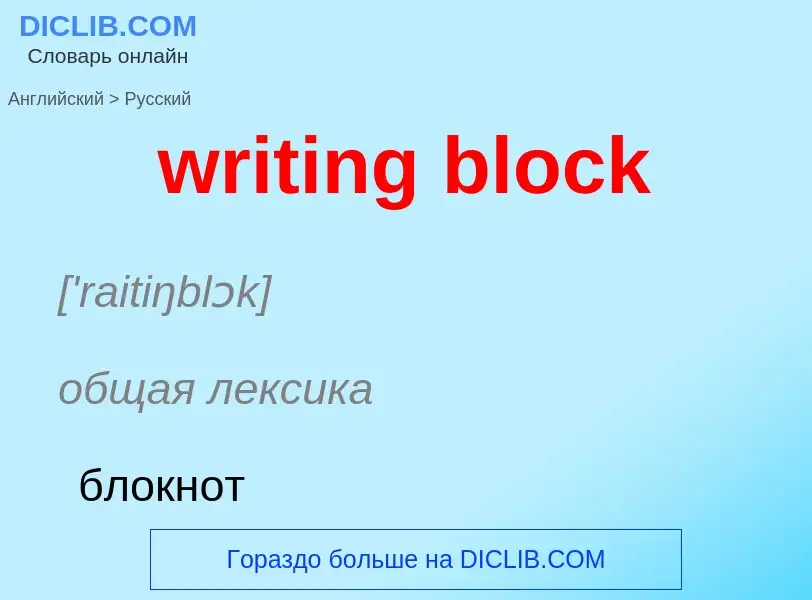 DICLIB.COM
Словарь онлайн

Английский > Русский

writing block

['raitiŋblɔk]

общая лексика

блокнот

Гораздо больше на DICLIB.COM